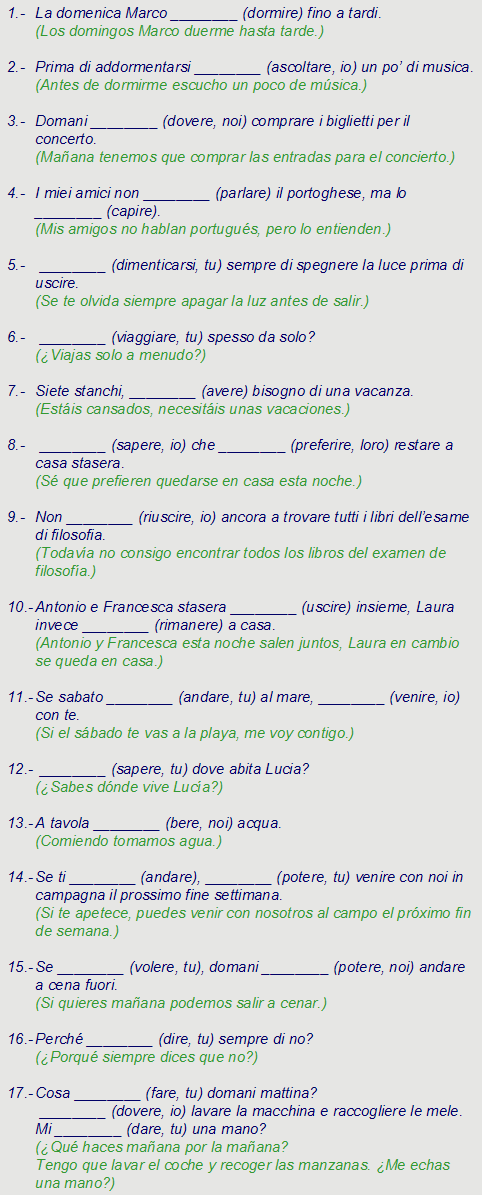 1.- La domenica Marco ________ (dormire) fino a tardi.
(Los domingos Marco duerme hasta tarde.)

2.- Prima di addormentarsi ________ (ascoltare, io) un po' di musica.
(Antes de dormirme escucho un poco de música.)

3.- Domani ________ (dovere, noi) comprare i biglietti per il concerto.
(Mañana tenemos que comprar las entradas para el concierto.)

4.- I miei amici non ________ (parlare) il portoghese, ma lo ________ (capire).
(Mis amigos no hablan portugués, pero lo entienden.)

5.- ________ (dimenticarsi, tu) sempre di spegnere la luce prima di uscire.
(Se te olvida siempre apagar la luz antes de salir.)

6.- ________ (viaggiare, tu) spesso da solo?
(¿Viajas solo a menudo?)

7.- Siete stanchi, ________ (avere) bisogno di una vacanza.
(Estáis cansados, necesitáis unas vacaciones.)

8.- ________ (sapere, io) che ________ (preferire, loro) restare a casa stasera.
(Sé que prefieren quedarse en casa esta noche.)

9.- Non ________ (riuscire, io) ancora a trovare tutti i libri dell'esame di filosofia.
(Todavía no consigo encontrar todos los libros del examen de filosofía.)

10.- Antonio e Francesca stasera ________ (uscire) insieme, Laura invece ________ (rimanere) a casa.
(Antonio y Francesca esta noche salen juntos, Laura en cambio se queda en casa.)

11.- Se sabato ________ (andare, tu) al mare, ________ (venire, io) con te.
(Si el sábado te vas a la playa, me voy contigo.)

12.- ________ (sapere, tu) dove abita Lucia?
(¿Sabes dónde vive Lucia?)

13.- A tavola ________ (bere, noi) acqua.
(Comiendo tomamos agua.)

14.- Se ti ________ (andare), ________ (potere, tu) venire con noi in campagna il prossimo fine settimana.
(Si te apetece, puedes venir con nosotros al campo el próximo fin de semana.)

15.- Se ________ (volere, tu), domani ________ (potere, noi) andare a cena fuori.
(Si quieres mañana podemos salir a cenar.)

16.- Perché ________ (dire, tu) sempre di no?
(¿Porqué siempre dices que no?)

17.- Cosa ________ (fare, tu) domani mattina?
________ (dovere, io) lavare la macchina e raccogliere le mele. Mi ________ (dare, tu) una mano?
(¿Qué haces mañana por la mañana?
Tengo que lavar el coche y recoger las manzanas. ¿Me echas una mano?)